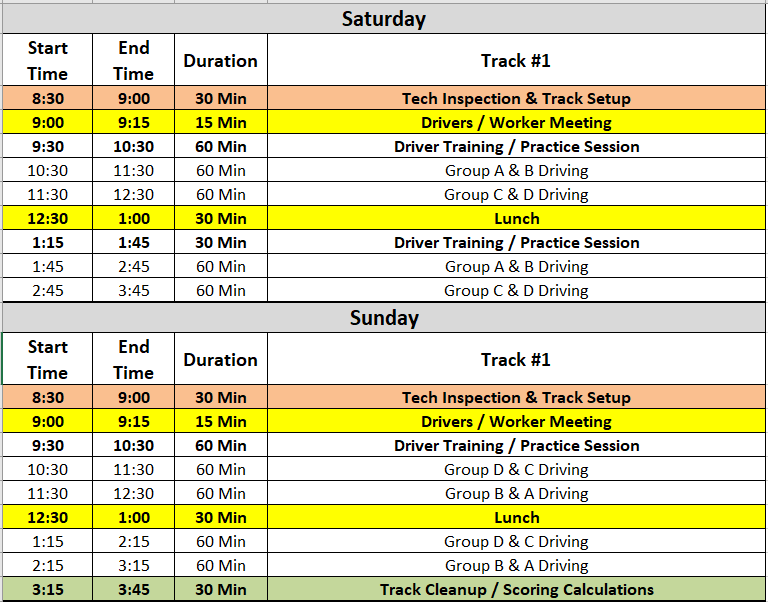 Saturday

| Start Time | End Time | Duration | Track #1 |
|---|---|---|---|
| 8:30 | 9:00 | 30 Min | Tech Inspection & Track Setup |
| 9:00 | 9:15 | 15 Min | Drivers / Worker Meeting |
| 9:30 | 10:30 | 60 Min | Driver Training / Practice Session |
| 10:30 | 11:30 | 60 Min | Group A & B Driving |
| 11:30 | 12:30 | 60 Min | Group C & D Driving |
| 12:30 | 1:00 | 30 Min | Lunch |
| 1:15 | 1:45 | 30 Min | Driver Training / Practice Session |
| 1:45 | 2:45 | 60 Min | Group A & B Driving |
| 2:45 | 3:45 | 60 Min | Group C & D Driving |

Sunday

| Start Time | End Time | Duration | Track #1 |
|---|---|---|---|
| 8:30 | 9:00 | 30 Min | Tech Inspection & Track Setup |
| 9:00 | 9:15 | 15 Min | Drivers / Worker Meeting |
| 9:30 | 10:30 | 60 Min | Driver Training / Practice Session |
| 10:30 | 11:30 | 60 Min | Group D & C Driving |
| 11:30 | 12:30 | 60 Min | Group B & A Driving |
| 12:30 | 1:00 | 30 Min | Lunch |
| 1:15 | 2:15 | 60 Min | Group D & C Driving |
| 2:15 | 3:15 | 60 Min | Group B & A Driving |
| 3:15 | 3:45 | 30 Min | Track Cleanup / Scoring Calculations |